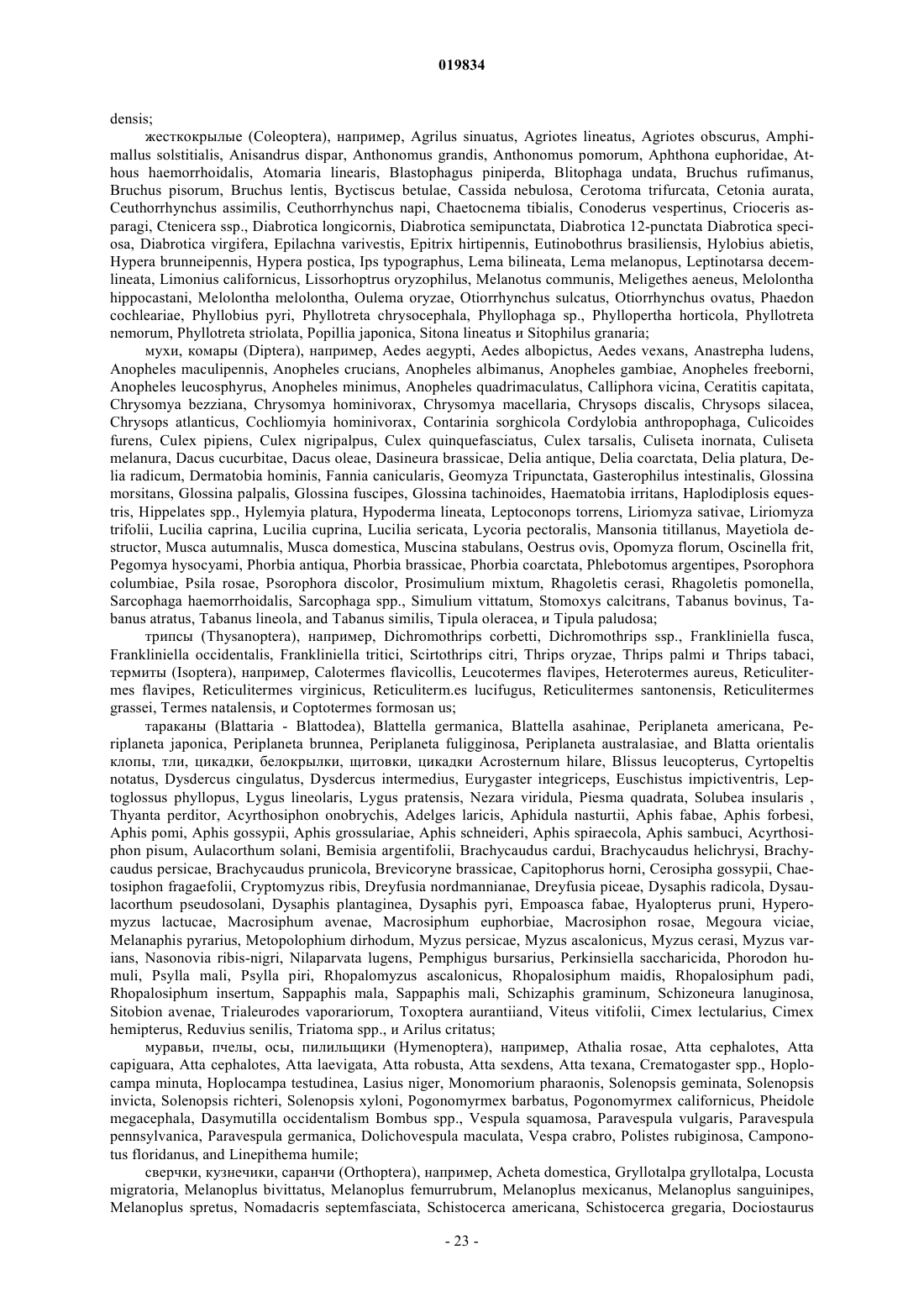 019834

densis;

жесткокрылые (Coleoptera), например, Agrilus sinuatus, Agriotes lineatus, Agriotes obscurus, Amphimallus solstitialis, Anisandrus dispar, Anthonomus grandis, Anthonomus pomorum, Aphthona euphoridae, Athous haemorrhoidalis, Atomaria linearis, Blastophagus piniperda, Blitophaga undata, Bruchus rufimanus, Bruchus pisorum, Bruchus lentis, Byctiscus betulae, Cassida nebulosa, Cerotoma trifurcata, Cetonia aurata, Ceuthorrhynchus assimilis, Ceuthorrhynchus napi, Chaetocnema tibialis, Conoderus vespertinus, Crioceris asparagi, Ctenicera ssp., Diabrotica longicornis, Diabrotica semipunctata, Diabrotica 12-punctata Diabrotica speciosa, Diabrotica virgifera, Epilachna varivestis, Epitrix hirtipennis, Eutinobothrus brasiliensis, Hylobius abietis, Hypera brunneipennis, Hypera postica, Ips typographus, Lema bilineata, Lema melanopus, Leptinotarsa decemlineata, Limonius californicus, Lissorhoptrus oryzophilus, Melanotus communis, Meligethes aeneus, Melolontha hippocastani, Melolontha melolontha, Oulema oryzae, Otiorrhynchus sulcatus, Otiorrhynchus ovatus, Phaedon cochleariae, Phyllobius pyri, Phyllotreta chrysocephala, Phyllophaga sp., Phyllopertha horticola, Phyllotreta nemorum, Phyllotreta striolata, Popillia japonica, Sitona lineatus и Sitophilus granaria;

мухи, комары (Diptera), например, Aedes aegypti, Aedes albopictus, Aedes vexans, Anastrepha ludens, Anopheles maculipennis, Anopheles crucians, Anopheles albimanus, Anopheles gambiae, Anopheles freeborni, Anopheles leucosphyrus, Anopheles minimus, Anopheles quadrimaculatus, Calliphora vicina, Ceratitis capitata, Chrysomya bezziana, Chrysomya hominivorax, Chrysomya macellaria, Chrysops discalis, Chrysops silacea, Chrysops atlanticus, Cochliomyia hominivorax, Contarinia sorghicola Cordylobia anthropophaga, Culicoides furens, Culex pipiens, Culex nigripalpus, Culex quinquefasciatus, Culex tarsalis, Culiseta inornata, Culiseta melanura, Dacus cucurbitae, Dacus oleae, Dasineura brassicae, Delia antique, Delia coarctata, Delia platura, Delia radicum, Dermatobia hominis, Fannia canicularis, Geomyza Tripunctata, Gasterophilus intestinalis, Glossina morsitans, Glossina palpalis, Glossina fuscipes, Glossina tachinoides, Haematobia irritans, Haplodiplosis equestris, Hippelates spp., Hylemyia platura, Hypoderma lineata, Leptoconops torrens, Liriomyza sativae, Liriomyza trifolii, Lucilia caprina, Lucilia cuprina, Lucilia sericata, Lycoria pectoralis, Mansonia titillanus, Mayetiola destructor, Musca autumnalis, Musca domestica, Muscina stabulans, Oestrus ovis, Opomyza florum, Oscinella frit, Pegomya hysocyami, Phorbia antiqua, Phorbia brassicae, Phorbia coarctata, Phlebotomus argentipes, Psorophora columbiae, Psila rosae, Psorophora discolor, Prosimulium mixtum, Rhagoletis cerasi, Rhagoletis pomonella, Sarcophaga haemorrhoidalis, Sarcophaga spp., Simulium vittatum, Stomoxys calcitrans, Tabanus bovinus, Tabanus atratus, Tabanus lineola, and Tabanus similis, Tipula oleracea, и Tipula paludosa;

трипсы (Thysanoptera), например, Dichromothrips corbetti, Dichromothrips ssp., Frankliniella fusca, Frankliniella occidentalis, Frankliniella tritici, Scirtothrips citri, Thrips oryzae, Thrips palmi и Thrips tabaci, термиты (Isoptera), например, Calotermes flavicollis, Leucotermes flavipes, Heterotermes aureus, Reticulitermes flavipes, Reticulitermes virginicus, Reticuliterm.es lucifugus, Reticulitermes santonensis, Reticulitermes grassei, Termes natalensis, и Coptotermes formosan us;

тараканы (Blattaria - Blattodea), Blattella germanica, Blattella asahinae, Periplaneta americana, Periplaneta japonica, Periplaneta brunnea, Periplaneta fuligginosa, Periplaneta australasiae, and Blatta orientalis клопы, тли, цикадки, белокрылки, щитовки, цикадки Acrosternum hilare, Blissus leucopterus, Cyrtopeltis notatus, Dysdercus cingulatus, Dysdercus intermedius, Eurygaster integriceps, Euschistus impictiventris, Leptoglossus phyllopus, Lygus lineolaris, Lygus pratensis, Nezara viridula, Piesma quadrata, Solubea insularis , Thyanta perditor, Acyrthosiphon onobrychis, Adelges laricis, Aphidula nasturtii, Aphis fabae, Aphis forbesi, Aphis pomi, Aphis gossypii, Aphis grossulariae, Aphis schneideri, Aphis spiraecola, Aphis sambuci, Acyrthosiphon pisum, Aulacorthum solani, Bemisia argentifolii, Brachycaudus cardui, Brachycaudus helichrysi, Brachycaudus persicae, Brachycaudus prunicola, Brevicoryne brassicae, Capitophorus horni, Cerosipha gossypii, Chaetosiphon fragaefolii, Cryptomyzus ribis, Dreyfusia nordmannianae, Dreyfusia piceae, Dysaphis radicola, Dysaulacorthum pseudosolani, Dysaphis plantaginea, Dysaphis pyri, Empoasca fabae, Hyalopterus pruni, Hyperomyzus lactucae, Macrosiphum avenae, Macrosiphum euphorbiae, Macrosiphon rosae, Megoura viciae, Melanaphis pyrarius, Metopolophium dirhodum, Myzus persicae, Myzus ascalonicus, Myzus cerasi, Myzus varians, Nasonovia ribis-nigri, Nilaparvata lugens, Pemphigus bursarius, Perkinsiella saccharicida, Phorodon humuli, Psylla mali, Psylla piri, Rhopalomyzus ascalonicus, Rhopalosiphum maidis, Rhopalosiphum padi, Rhopalosiphum insertum, Sappaphis mala, Sappaphis mali, Schizaphis graminum, Schizoneura lanuginosa, Sitobion avenae, Trialeurodes vaporariorum, Toxoptera aurantiiand, Viteus vitifolii, Cimex lectularius, Cimex hemipterus, Reduvius senilis, Triatoma spp., и Arilus critatus;

муравьи, пчелы, осы, пилильщики (Hymenoptera), например, Athalia rosae, Atta cephalotes, Atta capiguara, Atta cephalotes, Atta laevigata, Atta robusta, Atta sexdens, Atta texana, Crematogaster spp., Hoplocampa minuta, Hoplocampa testudinea, Lasius niger, Monomorium pharaonis, Solenopsis geminata, Solenopsis invicta, Solenopsis richteri, Solenopsis xyloni, Pogonomyrmex barbatus, Pogonomyrmex californicus, Pheidole megacephala, Dasymutilla occidentalism Bombus spp., Vespula squamosa, Paravespula vulgaris, Paravespula pennsylvanica, Paravespula germanica, Dolichovespula maculata, Vespa crabro, Polistes rubiginosa, Camponotus floridanus, and Linepithema humile;

сверчки, кузнечики, саранчи (Orthoptera), например, Acheta domestica, Gryllotalpa gryllotalpa, Locusta migratoria, Melanoplus bivittatus, Melanoplus femurrubrum, Melanoplus mexicanus, Melanoplus sanguinipes, Melanoplus spretus, Nomadacris septemfasciata, Schistocerca americana, Schistocerca gregaria, Dociostaurus

- 23 -